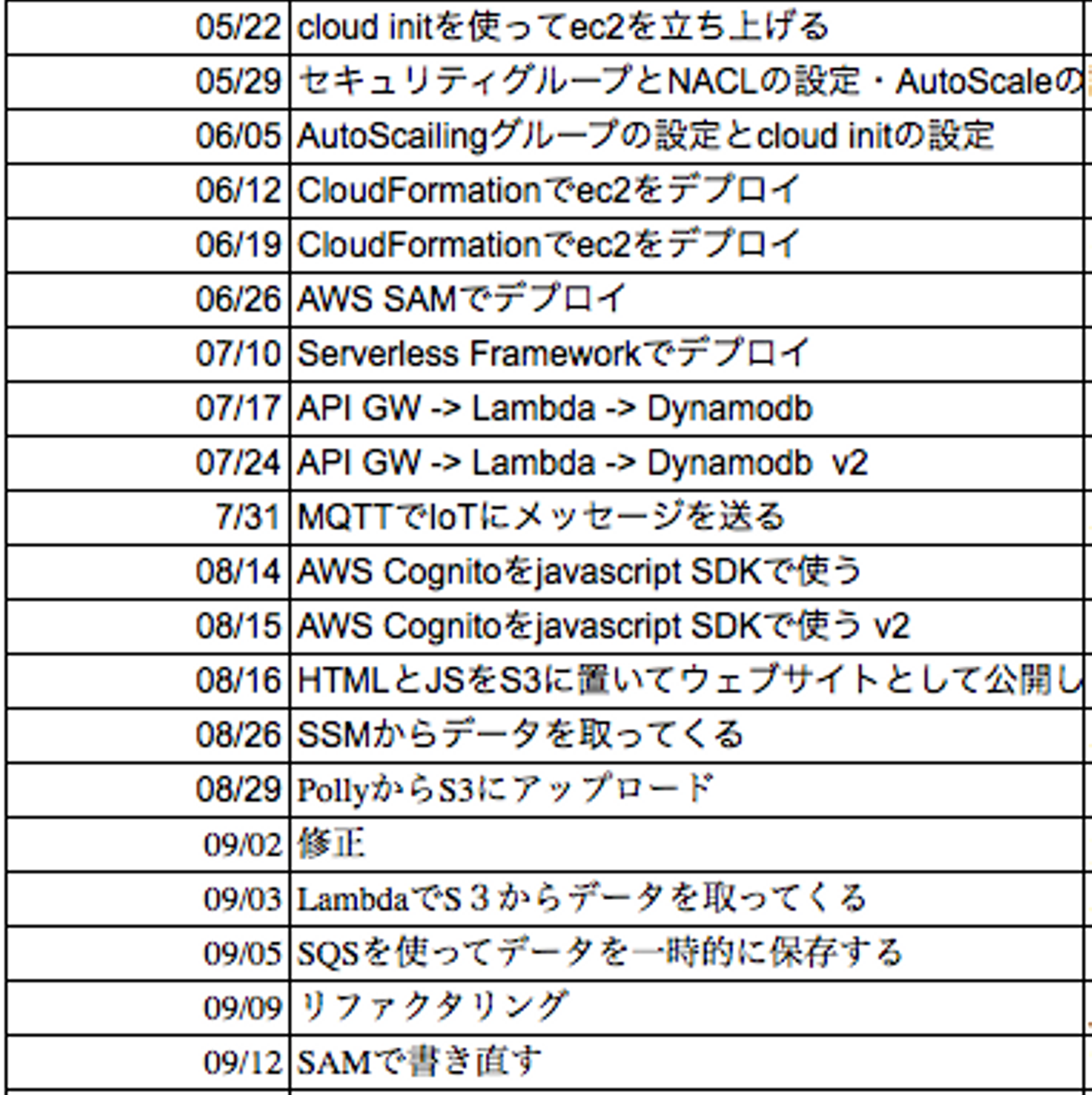 | | |
|---|---|
| 05/22 | cloud initを使ってec2を立ち上げる |
| 05/29 | セキュリティグループとNACLの設定・AutoScaleの |
| 06/05 | AutoScailingグループの設定とcloud initの設定 |
| 06/12 | CloudFormationでec2をデプロイ |
| 06/19 | CloudFormationでec2をデプロイ |
| 06/26 | AWS SAMでデプロイ |
| 07/10 | Serverless Frameworkでデプロイ |
| 07/17 | API GW -> Lambda -> Dynamodb |
| 07/24 | API GW -> Lambda -> Dynamodb v2 |
| 7/31 | MQTTでIoTにメッセージを送る |
| 08/14 | AWS Cognitoをjavascript SDKで使う |
| 08/15 | AWS Cognitoをjavascript SDKで使う v2 |
| 08/16 | HTMLとJSをS3に置いてウェブサイトとして公開し |
| 08/26 | SSMからデータを取ってくる |
| 08/29 | PollyからS3にアップロード |
| 09/02 | 修正 |
| 09/03 | LambdaでS３からデータを取ってくる |
| 09/05 | SQSを使ってデータを一時的に保存する |
| 09/09 | リファクタリング |
| 09/12 | SAMで書き直す |